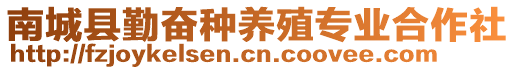 南城县勤奋种养殖专业合作社
http://fzjoykelsen.cn.coovee.com